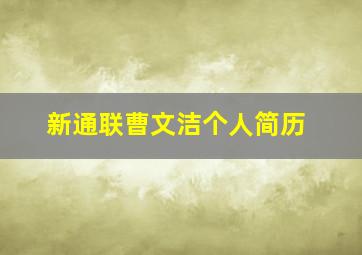 新通联曹文洁个人简历